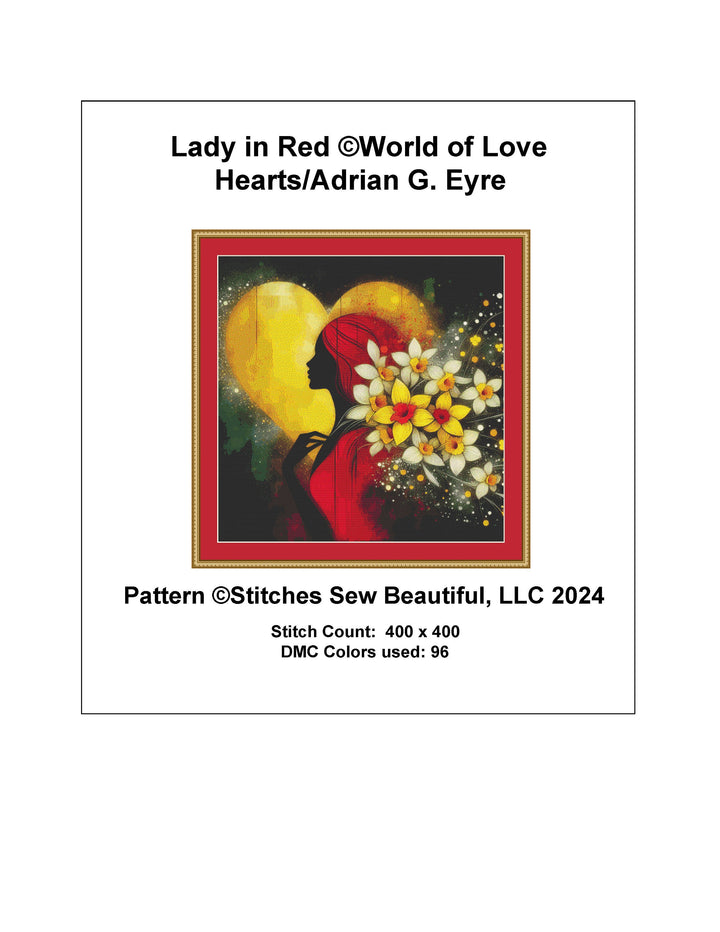 Lady in Red ©World of Love
Hearts/Adrian G. Eyre

Pattern ©Stitches Sew Beautiful, LLC 2024

Stitch Count: 400 x 400
DMC Colors used: 96